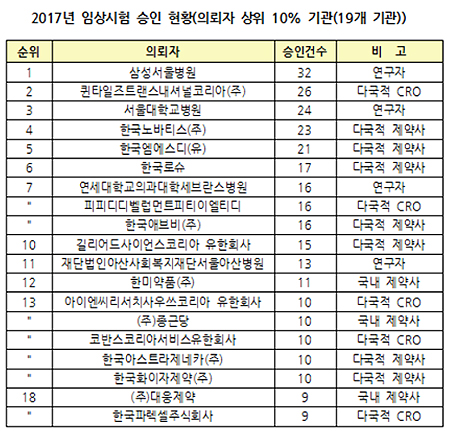 2017년 임상시험 승인 현황(의뢰자 상위 10% 기관(19개 기관))

| 순위 | 의뢰자 | 승인건수 | 비 고 |
|---|---|---|---|
| 1 | 삼성서울병원 | 32 | 연구자 |
| 2 | 퀸타일즈트랜스내셔널코리아(주) | 26 | 다국적 CRO |
| 3 | 서울대학교병원 | 24 | 연구자 |
| 4 | 한국노바티스(주) | 23 | 다국적 제약사 |
| 5 | 한국엠에스디(유) | 21 | 다국적 제약사 |
| 6 | 한국로슈 | 17 | 다국적 제약사 |
| 7 | 연세대학교의과대학세브란스병원 | 16 | 연구자 |
| " | 피피디디벨럽먼트피티이엘티디 | 16 | 다국적 CRO |
| " | 한국애브비(주) | 16 | 다국적 제약사 |
| 10 | 길리어드사이언스코리아 유한회사 | 15 | 다국적 제약사 |
| 11 | 재단법인아산사회복지재단서울아산병원 | 13 | 연구자 |
| 12 | 한미약품(주) | 11 | 국내 제약사 |
| 13 | 아이엔씨리서치사우쓰코리아 유한회사 | 10 | 다국적 CRO |
| " | (주)종근당 | 10 | 국내 제약사 |
| " | 코반스코리아서비스유한회사 | 10 | 다국적 CRO |
| " | 한국아스트라제네카(주) | 10 | 다국적 제약사 |
| " | 한국화이자제약(주) | 10 | 다국적 제약사 |
| 18 | (주)대웅제약 | 9 | 국내 제약사 |
| " | 한국파렉셀주식회사 | 9 | 다국적 CRO |